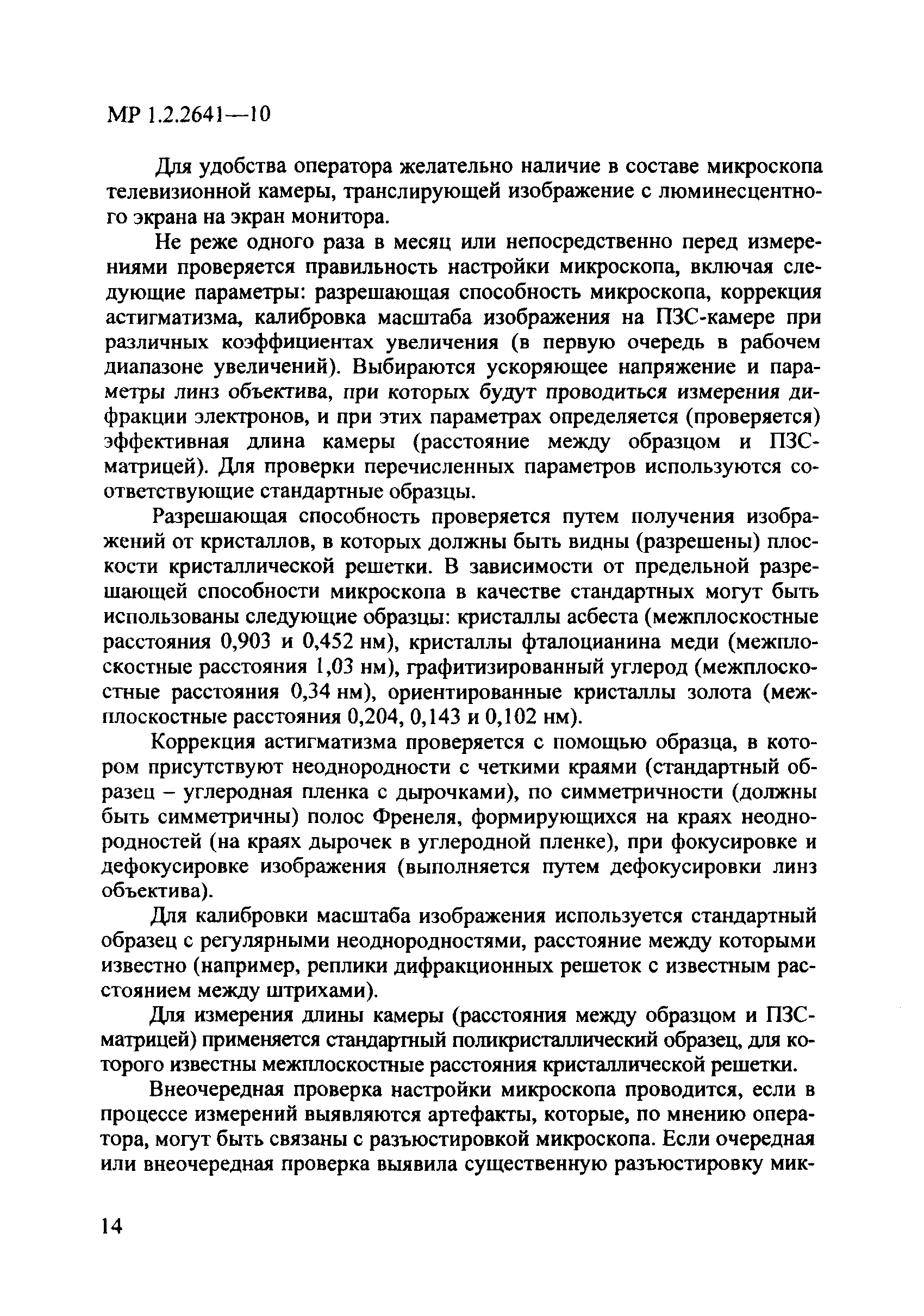 МР 1.2.2641—10

Для удобства оператора желательно наличие в составе микроскопа телевизионной камеры, транслирующей изображение с люминесцентного экрана на экран монитора.

Не реже одного раза в месяц или непосредственно перед измерениями проверяется правильность настройки микроскопа, включая следующие параметры: разрешающая способность микроскопа, коррекция астигматизма, калибровка масштаба изображения на ПЗС-камере при различных коэффициентах увеличения (в первую очередь в рабочем диапазоне увеличений). Выбираются ускоряющее напряжение и параметры линз объектива, при которых будут проводиться измерения дифракции электронов, и при этих параметрах определяется (проверяется) эффективная длина камеры (расстояние между образцом и ПЗС-матрицей). Для проверки перечисленных параметров используются соответствующие стандартные образцы.

Разрешающая способность проверяется путем получения изображений от кристаллов, в которых должны быть видны (разрешены) плоскости кристаллической решетки. В зависимости от предельной разрешающей способности микроскопа в качестве стандартных могут быть использованы следующие образцы: кристаллы асбеста (межплоскостные расстояния 0,903 и 0,452 нм), кристаллы фталоцианина меди (межплоскостные расстояния 1,03 нм), графитизированный углерод (межплоскостные расстояния 0,34 нм), ориентированные кристаллы золота (межплоскостные расстояния 0,204, 0,143 и 0,102 нм).

Коррекция астигматизма проверяется с помощью образца, в котором присутствуют неоднородности с четкими краями (стандартный образец – углеродная пленка с дырочками), по симметричности (должны быть симметричны) полос Френеля, формирующихся на краях неоднородностей (на краях дырочек в углеродной пленке), при фокусировке и дефокусировке изображения (выполняется путем дефокусировки линз объектива).

Для калибровки масштаба изображения используется стандартный образец с регулярными неоднородностями, расстояние между которыми известно (например, реплики дифракционных решеток с известным расстоянием между штрихами).

Для измерения длины камеры (расстояния между образцом и ПЗС-матрицей) применяется стандартный поликристаллический образец, для которого известны межплоскостные расстояния кристаллической решетки.

Внеочередная проверка настройки микроскопа проводится, если в процессе измерений выявляются артефакты, которые, по мнению оператора, могут быть связаны с разъюстировкой микроскопа. Если очередная или внеочередная проверка выявила существенную разъюстировку мик-

14